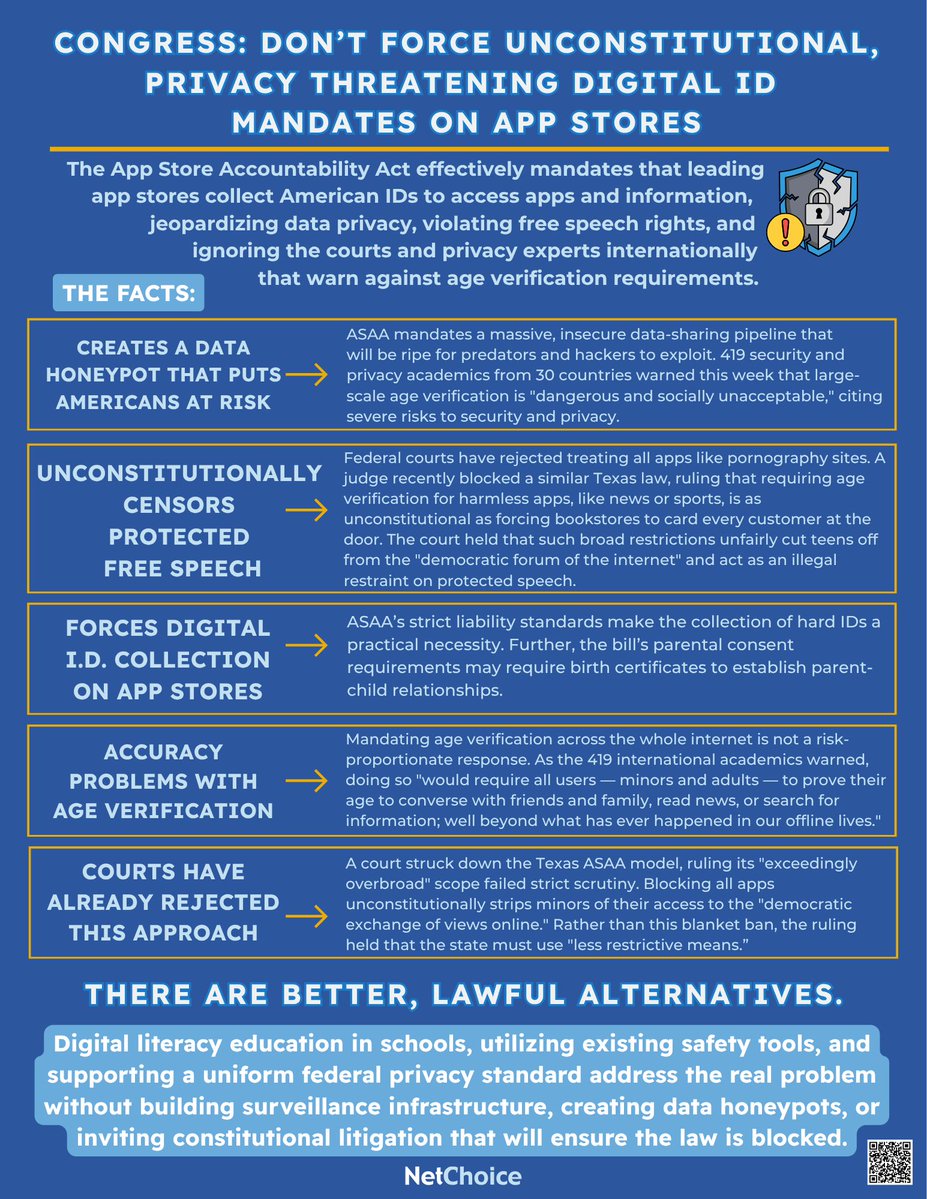 CONGRESS: DON'T FORCE UNCONSTITUTIONAL, PRIVACY THREATENING DIGITAL ID MANDATES ON APP STORES

The App Store Accountability Act effectively mandates that leading app stores collect American IDs to access apps and information, jeopardizing data privacy, violating free speech rights, and ignoring the courts and privacy experts internationally that warn against age verification requirements.

THE FACTS:

CREATES A DATA HONEYPOT THAT PUTS AMERICANS AT RISK

ASAA mandates a massive, insecure data-sharing pipeline that will be ripe for predators and hackers to exploit. 419 security and privacy academics from 30 countries warned this week that large-scale age verification is "dangerous and socially unacceptable," citing severe risks to security and privacy.

UNCONSTITUTIONALLY CENSORS PROTECTED FREE SPEECH

Federal courts have rejected treating all apps like pornography sites. A judge recently blocked a similar Texas law, ruling that requiring age verification for harmless apps, like news or sports, is as unconstitutional as forcing bookstores to card every customer at the door. The court held that such broad restrictions unfairly cut teens off from the "democratic forum of the internet" and act as an illegal restraint on protected speech.

FORCES DIGITAL I.D. COLLECTION ON APP STORES

ASAA's strict liability standards make the collection of hard IDs a practical necessity. Further, the bill's parental consent requirements may require birth certificates to establish parent-child relationships.

ACCURACY PROBLEMS WITH AGE VERIFICATION

Mandating age verification across the whole internet is not a risk-proportionate response. As the 419 international academics warned, doing so "would require all users — minors and adults — to prove their age to converse with friends and family, read news, or search for information; well beyond what has ever happened in our offline lives."

COURTS HAVE ALREADY REJECTED THIS APPROACH

A court struck down the Texas ASAA model, ruling its "exceedingly overbroad" scope failed strict scrutiny. Blocking all apps unconstitutionally strips minors of their access to the "democratic exchange of views online." Rather than this blanket ban, the ruling held that the state must use "less restrictive means."

THERE ARE BETTER, LAWFUL ALTERNATIVES.

Digital literacy education in schools, utilizing existing safety tools, and supporting a uniform federal privacy standard address the real problem without building surveillance infrastructure, creating data honeypots, or inviting constitutional litigation that will ensure the law is blocked.

NetChoice